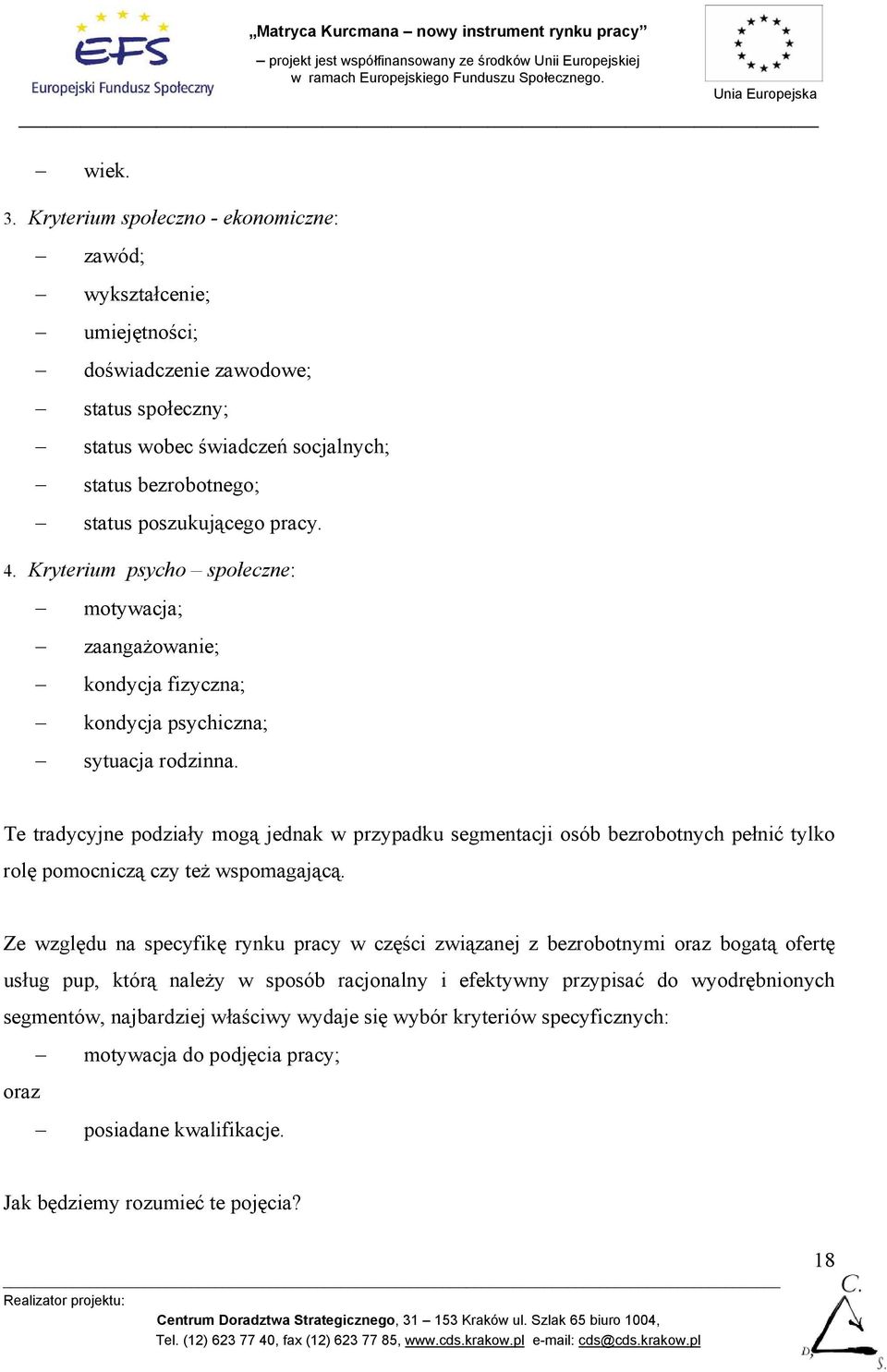 EFS
Europejski Fundusz Społeczny

„Matryca Kurcmana – nowy instrument rynku pracy”
– projekt jest współfinansowany ze środków Unii Europejskiej w ramach Europejskiego Funduszu Społecznego.

Unia Europejska

– wiek.

3. Kryterium społeczno - ekonomiczne:

– zawód;
– wykształcenie;
– umiejętności;
– doświadczenie zawodowe;
– status społeczny;
– status wobec świadczeń socjalnych;
– status bezrobotnego;
– status poszukującego pracy.

4. Kryterium psycho – społeczne:

– motywacja;
– zaangażowanie;
– kondycja fizyczna;
– kondycja psychiczna;
– sytuacja rodzinna.

Te tradycyjne podziały mogą jednak w przypadku segmentacji osób bezrobotnych pełnić tylko rolę pomocniczą czy też wspomagającą.

Ze względu na specyfikę rynku pracy w części związanej z bezrobotnymi oraz bogatą ofertę usług pup, którą należy w sposób racjonalny i efektywny przypisać do wyodrębnionych segmentów, najbardziej właściwy wydaje się wybór kryteriów specyficznych:

– motywacja do podjęcia pracy;

oraz

– posiadane kwalifikacje.

Jak będziemy rozumieć te pojęcia?

18

Realizator projektu:
Centrum Doradztwa Strategicznego, 31 – 153 Kraków ul. Szlak 65 biuro 1004,
Tel. (12) 623 77 40, fax (12) 623 77 85, www.cds.krakow.pl e-mail: cds@cds.krakow.pl

C. D. S.